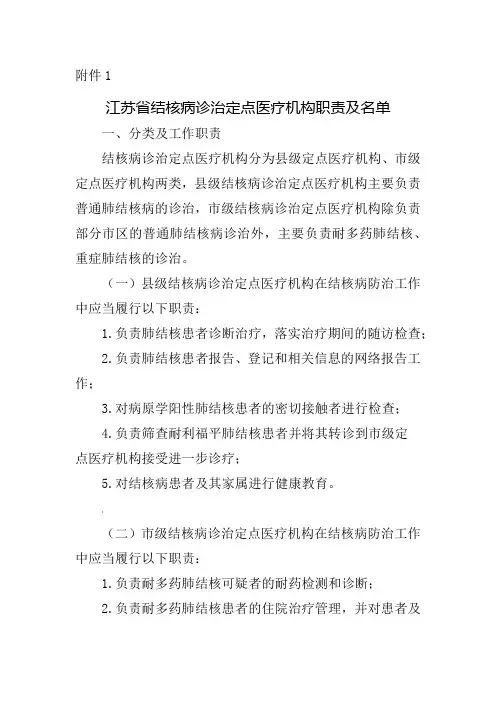 附件 1

江苏省结核病诊治定点医疗机构职责及名单

一、分类及工作职责

结核病诊治定点医疗机构分为县级定点医疗机构、市级定点医疗机构两类，县级结核病诊治定点医疗机构主要负责普通肺结核病的诊治，市级结核病诊治定点医疗机构除负责部分市区的普通肺结核病诊治外，主要负责耐多药肺结核、重症肺结核的诊治。

（一）县级结核病诊治定点医疗机构在结核病防治工作中应当履行以下职责：

1. 负责肺结核患者诊断治疗，落实治疗期间的随访检查；

2. 负责肺结核患者报告、登记和相关信息的网络报告工作；

3. 对病原学阳性肺结核患者的密切接触者进行检查；

4. 负责筛查耐利福平肺结核患者并将其转诊到市级定点医疗机构接受进一步诊疗；

5. 对结核病患者及其家属进行健康教育。

（二）市级结核病诊治定点医疗机构在结核病防治工作中应当履行以下职责：

1. 负责耐多药肺结核可疑者的耐药检测和诊断；

2. 负责耐多药肺结核患者的住院治疗管理，并对患者及